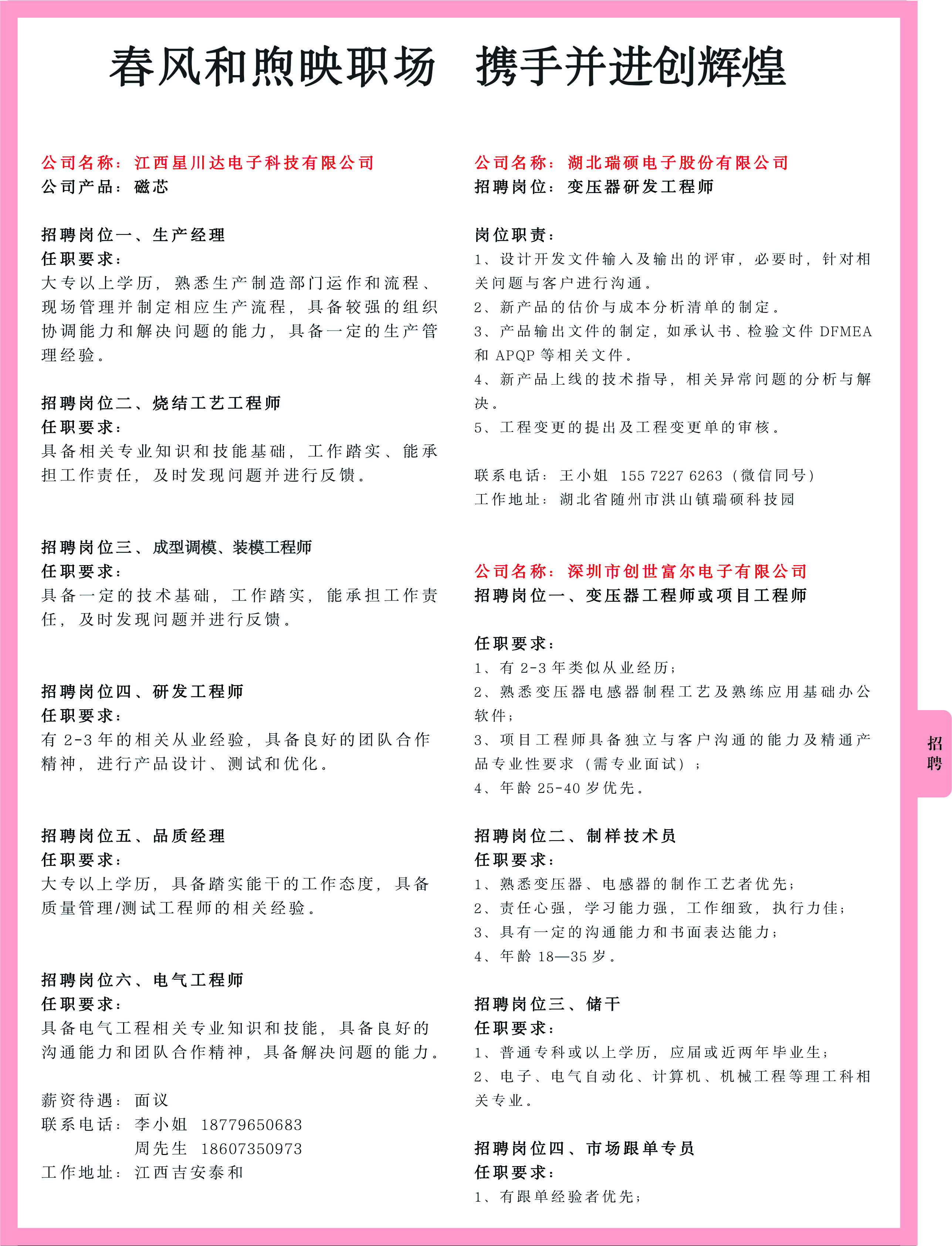 春风和煦映职场　携手并进创辉煌

公司名称：江西星川达电子科技有限公司
公司产品：磁芯

招聘岗位一、生产经理
任职要求：
大专以上学历，熟悉生产制造部门运作和流程、现场管理并制定相应生产流程，具备较强的组织协调能力和解决问题的能力，具备一定的生产管理经验。

招聘岗位二、烧结工艺工程师
任职要求：
具备相关专业知识和技能基础，工作踏实、能承担工作责任，及时发现问题并进行反馈。

招聘岗位三、成型调模、装模工程师
任职要求：
具备一定的技术基础，工作踏实，能承担工作责任，及时发现问题并进行反馈。

招聘岗位四、研发工程师
任职要求：
有 2-3 年的相关从业经验，具备良好的团队合作精神，进行产品设计、测试和优化。

招聘岗位五、品质经理
任职要求：
大专以上学历，具备踏实能干的工作态度，具备质量管理/测试工程师的相关经验。

招聘岗位六、电气工程师
任职要求：
具备电气工程相关专业知识和技能，具备良好的沟通能力和团队合作精神，具备解决问题的能力。

薪资待遇：面议
联系电话：李小姐　18779650683
周先生　18607350973
工作地址：江西吉安泰和

公司名称：湖北瑞硕电子股份有限公司
招聘岗位：变压器研发工程师

岗位职责：
1、设计开发文件输入及输出的评审，必要时，针对相关问题与客户进行沟通。
2、新产品的估价与成本分析清单的制定。
3、产品输出文件的制定，如承认书、检验文件 DFMEA 和 APQP 等相关文件。
4、新产品上线的技术指导，相关异常问题的分析与解决。
5、工程变更的提出及工程变更单的审核。

联系电话：王小姐　155 7227 6263（微信同号）
工作地址：湖北省随州市洪山镇瑞硕科技园

公司名称：深圳市创世富尔电子有限公司
招聘岗位一、变压器工程师或项目工程师

任职要求：
1、有 2-3 年类似从业经历；
2、熟悉变压器电感器制程工艺及熟练应用基础办公软件；
3、项目工程师具备独立与客户沟通的能力及精通产品专业性要求（需专业面试）；
4、年龄 25-40 岁优先。

招聘岗位二、制样技术员
任职要求：
1、熟悉变压器、电感器的制作工艺者优先；
2、责任心强，学习能力强，工作细致，执行力佳；
3、具有一定的沟通能力和书面表达能力；
4、年龄 18—35 岁。

招聘岗位三、储干
任职要求：
1、普通专科或以上学历，应届或近两年毕业生；
2、电子、电气自动化、计算机、机械工程等理工科相关专业。

招聘岗位四、市场跟单专员
任职要求：
1、有跟单经验者优先；

招聘